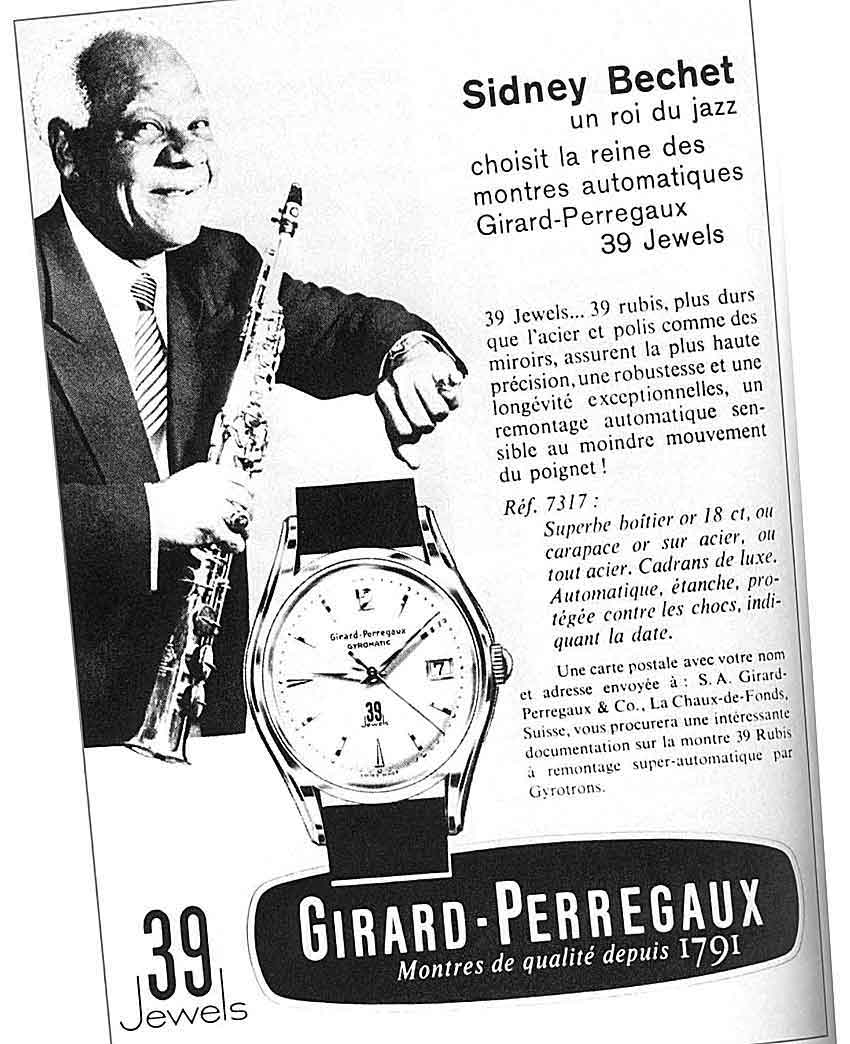 Sidney Bechet
un roi du jazz
choisit la reine des montres automatiques Girard-Perregaux
39 Jewels

39 Jewels... 39 rubis, plus durs que l'acier et polis comme des miroirs, assurent la plus haute précision, une robustesse et une longévité exceptionnelles, un remontage automatique sensible au moindre mouvement du poignet !

Réf. 7317 :
Superbe boîtier or 18 ct, ou carapace or sur acier, ou tout acier. Cadrans de luxe. Automatique, étanche, protégée contre les chocs, indiquant la date.

Une carte postale avec votre nom et adresse envoyée à : S. A. Girard-Perregaux & Co., La Chaux-de-Fonds, Suisse, vous procurera une intéressante documentation sur la montre 39 Rubis à remontage super-automatique par Gyrotrons.

Girard-Perregaux
GYROMATIC
39
Jewels

39
Jewels

GIRARD-PERREGAUX
Montres de qualité depuis 1791